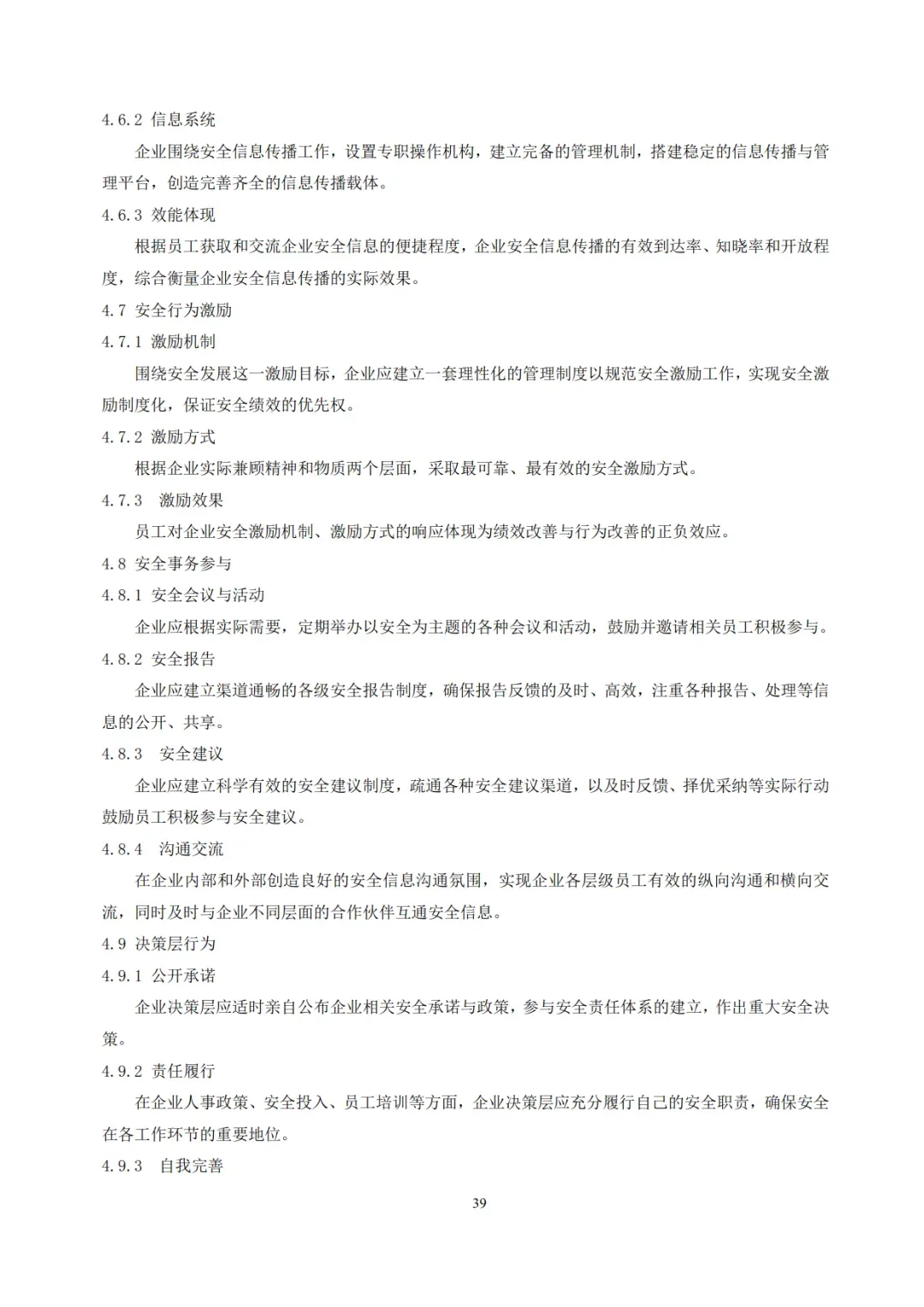 4.6.2 信息系统

企业围绕安全信息传播工作，设置专职操作机构，建立完备的管理机制，搭建稳定的信息传播与管理平台，创造完善齐全的信息传播载体。

4.6.3 效能体现

根据员工获取和交流企业安全信息的便捷程度，企业安全信息传播的有效到达率、知晓率和开放程度，综合衡量企业安全信息传播的实际效果。

4.7 安全行为激励

4.7.1 激励机制

围绕安全发展这一激励目标，企业应建立一套理性化的管理制度以规范安全激励工作，实现安全激励制度化，保证安全绩效的优先权。

4.7.2 激励方式

根据企业实际兼顾精神和物质两个层面，采取最可靠、最有效的安全激励方式。

4.7.3 激励效果

员工对企业安全激励机制、激励方式的响应体现为绩效改善与行为改善的正负效应。

4.8 安全事务参与

4.8.1 安全会议与活动

企业应根据实际需要，定期举办以安全为主题的各种会议和活动，鼓励并邀请相关员工积极参与。

4.8.2 安全报告

企业应建立渠道通畅的各级安全报告制度，确保报告反馈的及时、高效，注重各种报告、处理等信息的公开、共享。

4.8.3 安全建议

企业应建立科学有效的安全建议制度，疏通各种安全建议渠道，以及时反馈、择优采纳等实际行动鼓励员工积极参与安全建议。

4.8.4 沟通交流

在企业内部和外部创造良好的安全信息沟通氛围，实现企业各层级员工有效的纵向沟通和横向交流，同时及时与企业不同层面的合作伙伴互通安全信息。

4.9 决策层行为

4.9.1 公开承诺

企业决策层应适时亲自公布企业相关安全承诺与政策，参与安全责任体系的建立，作出重大安全决策。

4.9.2 责任履行

在企业人事政策、安全投入、员工培训等方面，企业决策层应充分履行自己的安全职责，确保安全在各工作环节的重要地位。

4.9.3 自我完善

39